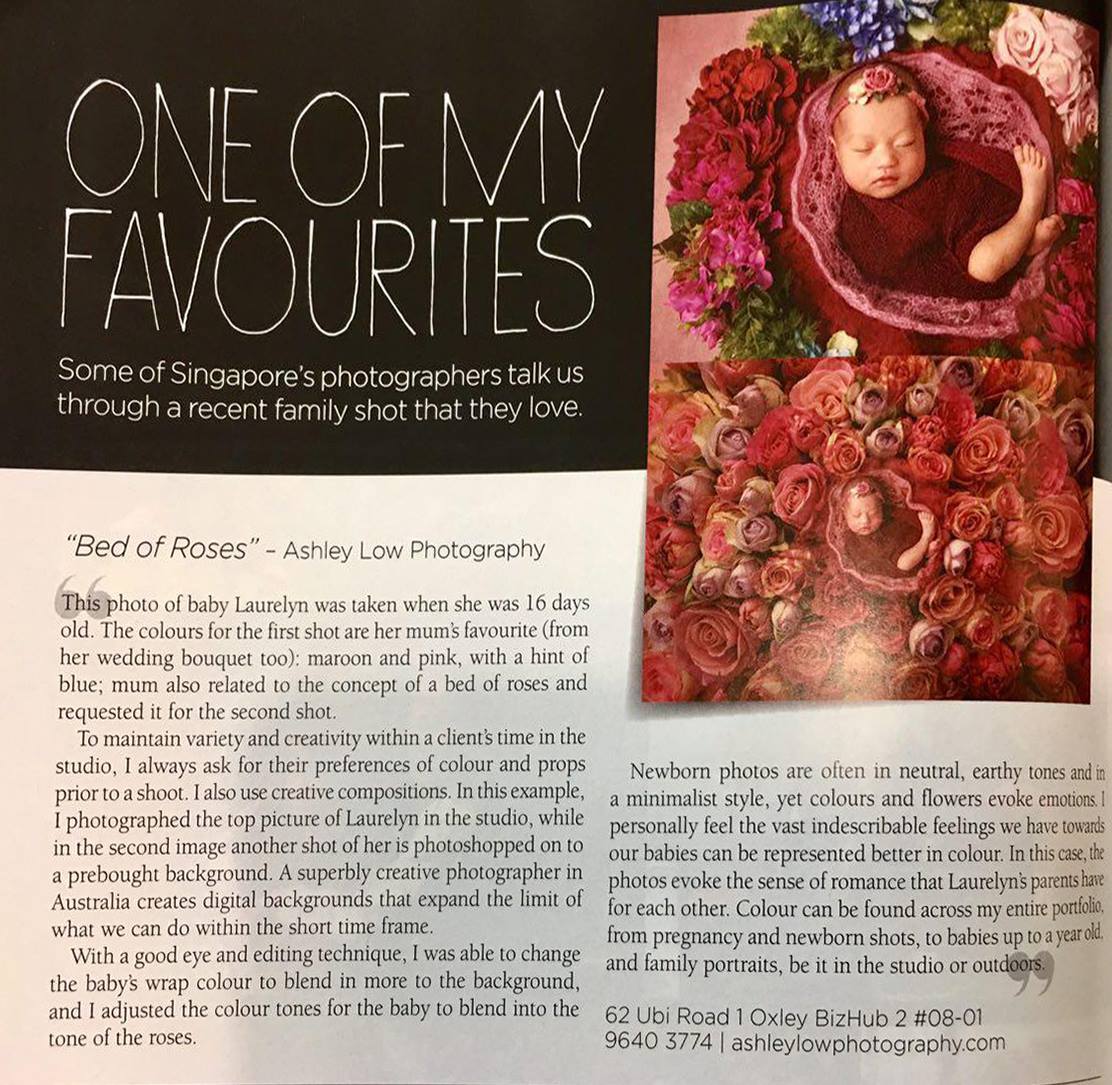 ONE OF MY FAVOURITES

Some of Singapore's photographers talk us through a recent family shot that they love.

"Bed of Roses" - Ashley Low Photography

This photo of baby Laurelyn was taken when she was 16 days old. The colours for the first shot are her mum's favourite (from her wedding bouquet too): maroon and pink, with a hint of blue; mum also related to the concept of a bed of roses and requested it for the second shot.

To maintain variety and creativity within a client's time in the studio, I always ask for their preferences of colour and props prior to a shoot. I also use creative compositions. In this example, I photographed the top picture of Laurelyn in the studio, while in the second image another shot of her is photoshopped on to a prebought background. A superbly creative photographer in Australia creates digital backgrounds that expand the limit of what we can do within the short time frame.

With a good eye and editing technique, I was able to change the baby's wrap colour to blend in more to the background, and I adjusted the colour tones for the baby to blend into the tone of the roses.

Newborn photos are often in neutral, earthy tones and in a minimalist style, yet colours and flowers evoke emotions. I personally feel the vast indescribable feelings we have towards our babies can be represented better in colour. In this case, the photos evoke the sense of romance that Laurelyn's parents have for each other. Colour can be found across my entire portfolio, from pregnancy and newborn shots, to babies up to a year old, and family portraits, be it in the studio or outdoors.

62 Ubi Road 1 Oxley BizHub 2 #08-01
9640 3774 | ashleylowphotography.com